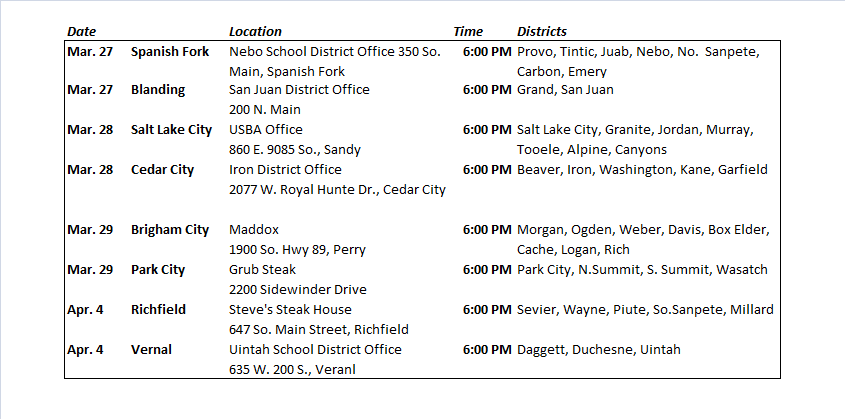 | Date | | Location | Time | Districts |
|---|---|---|---|---|
| Mar. 27 | Spanish Fork | Nebo School District Office 350 So. Main, Spanish Fork | 6:00 PM | Provo, Tintic, Juab, Nebo, No. Sanpete, Carbon, Emery |
| Mar. 27 | Blanding | San Juan District Office 200 N. Main | 6:00 PM | Grand, San Juan |
| Mar. 28 | Salt Lake City | USBA Office 860 E. 9085 So., Sandy | 6:00 PM | Salt Lake City, Granite, Jordan, Murray, Tooele, Alpine, Canyons |
| Mar. 28 | Cedar City | Iron District Office 2077 W. Royal Hunte Dr., Cedar City | 6:00 PM | Beaver, Iron, Washington, Kane, Garfield |
| Mar. 29 | Brigham City | Maddox 1900 So. Hwy 89, Perry | 6:00 PM | Morgan, Ogden, Weber, Davis, Box Elder, Cache, Logan, Rich |
| Mar. 29 | Park City | Grub Steak 2200 Sidewinder Drive | 6:00 PM | Park City, N.Summit, S. Summit, Wasatch |
| Apr. 4 | Richfield | Steve's Steak House 647 So. Main Street, Richfield | 6:00 PM | Sevier, Wayne, Piute, So.Sanpete, Millard |
| Apr. 4 | Vernal | Uintah School District Office 635 W. 200 S., Veranl | 6:00 PM | Daggett, Duchesne, Uintah |